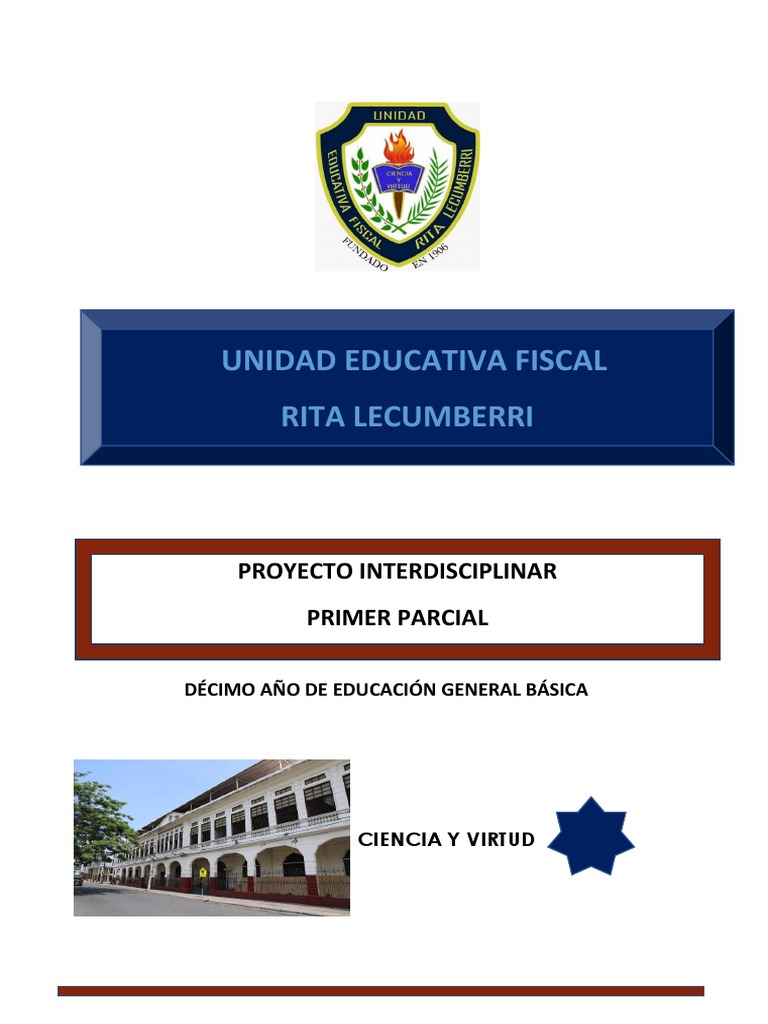 UNIDAD
EDUCATIVA FISCAL RITA LECUMBERRI
CIENCIA Y VIRTUD
FUNDADO EN 1906

UNIDAD EDUCATIVA FISCAL
RITA LECUMBERRI

PROYECTO INTERDISCIPLINAR
PRIMER PARCIAL

DÉCIMO AÑO DE EDUCACIÓN GENERAL BÁSICA

CIENCIA Y VIRTUD